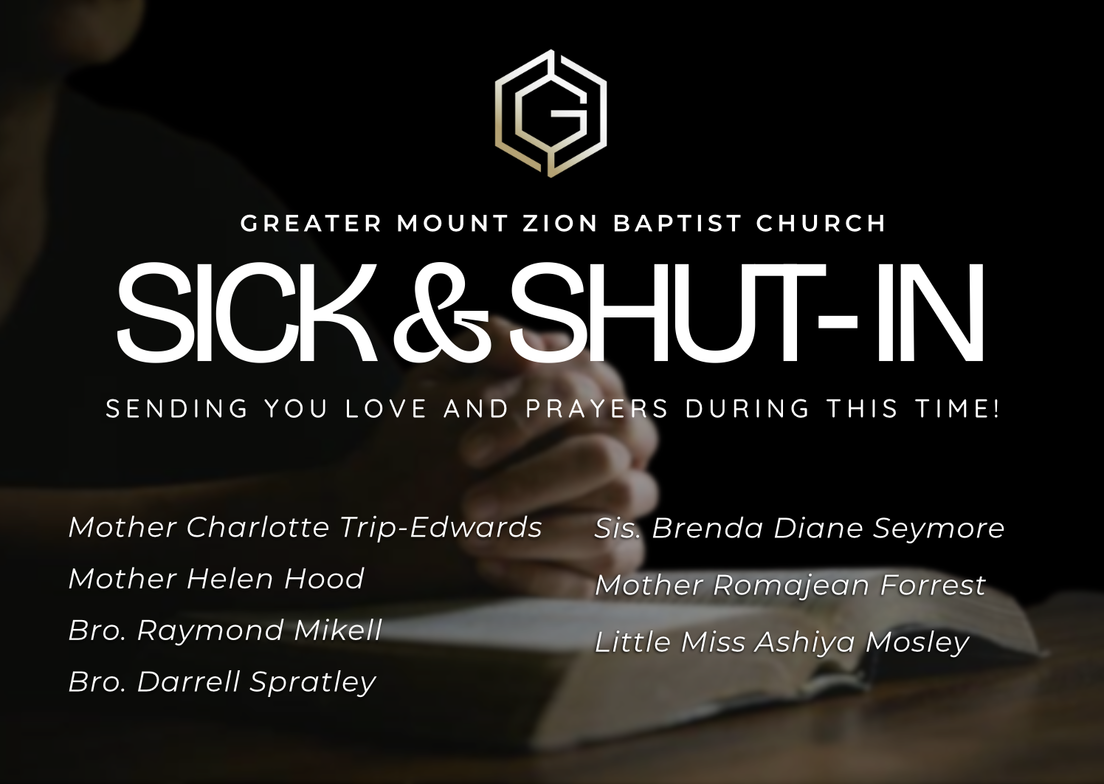 G

GREATER MOUNT ZION BAPTIST CHURCH

SICK & SHUT-IN

SENDING YOU LOVE AND PRAYERS DURING THIS TIME!

Mother Charlotte Trip-Edwards
Mother Helen Hood
Bro. Raymond Mikell
Bro. Darrell Spratley

Sis. Brenda Diane Seymore
Mother Romajean Forrest
Little Miss Ashiya Mosley